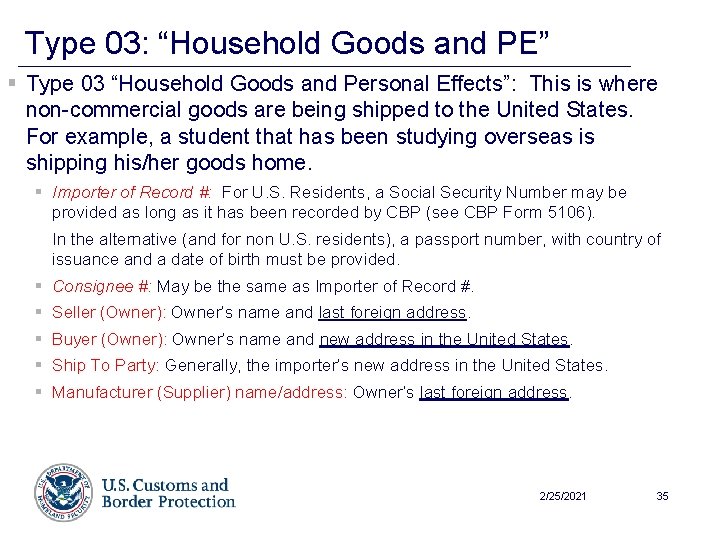 Type 03: “Household Goods and PE”

Type 03 “Household Goods and Personal Effects”: This is where non-commercial goods are being shipped to the United States. For example, a student that has been studying overseas is shipping his/her goods home.

Importer of Record #: For U.S. Residents, a Social Security Number may be provided as long as it has been recorded by CBP (see CBP Form 5106).

In the alternative (and for non U.S. residents), a passport number, with country of issuance and a date of birth must be provided.

Consignee #: May be the same as Importer of Record #.

Seller (Owner): Owner's name and last foreign address.

Buyer (Owner): Owner's name and new address in the United States.

Ship To Party: Generally, the importer's new address in the United States.

Manufacturer (Supplier) name/address: Owner's last foreign address.

U.S. DEPARTMENT OF HOMELAND SECURITY

U.S. Customs and Border Protection

2/25/2021

35